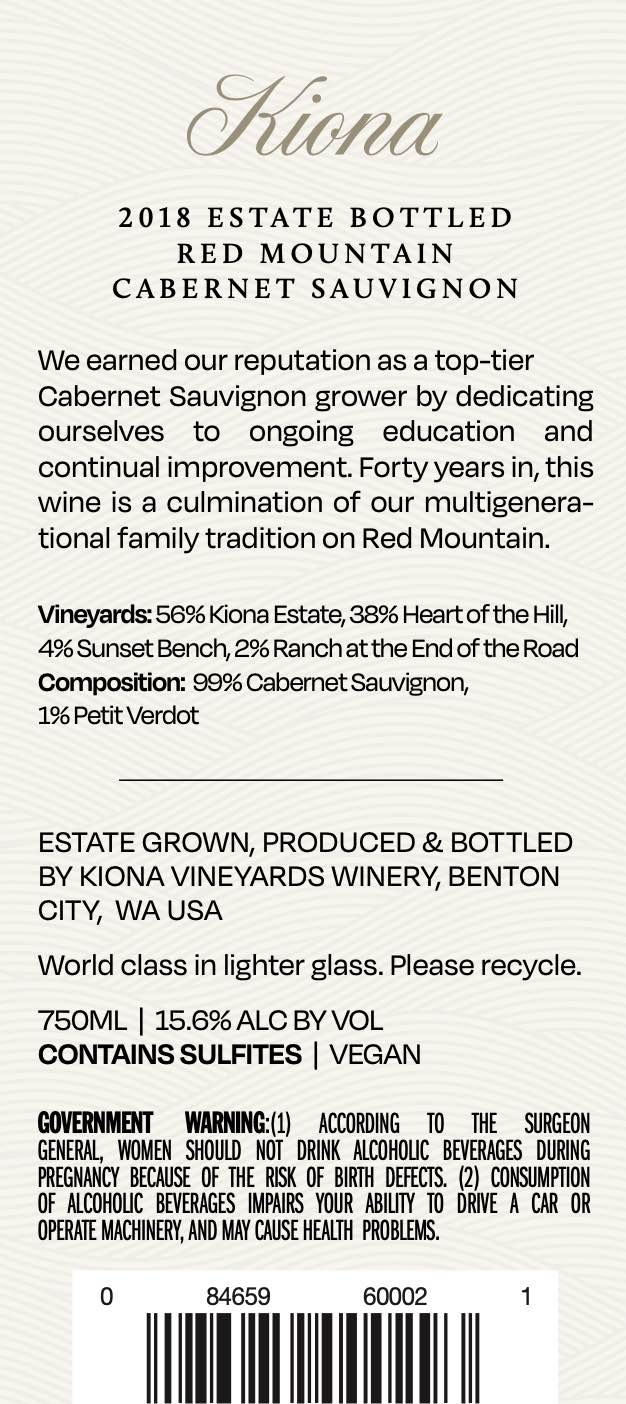 Kiona

2018 ESTATE BOTTLED
RED MOUNTAIN
CABERNET SAUVIGNON

We earned our reputation as a top-tier Cabernet Sauvignon grower by dedicating ourselves to ongoing education and continual improvement. Forty years in, this wine is a culmination of our multigenerational family tradition on Red Mountain.

Vineyards: 56% Kiona Estate, 38% Heart of the Hill, 4% Sunset Bench, 2% Ranch at the End of the Road
Composition: 99% Cabernet Sauvignon, 1% Petit Verdot

ESTATE GROWN, PRODUCED & BOTTLED BY KIONA VINEYARDS WINERY, BENTON CITY, WA USA

World class in lighter glass. Please recycle.

750ML | 15.6% ALC BY VOL
CONTAINS SULFITES | VEGAN

GOVERNMENT WARNING:(1) ACCORDING TO THE SURGEON GENERAL, WOMEN SHOULD NOT DRINK ALCOHOLIC BEVERAGES DURING PREGNANCY BECAUSE OF THE RISK OF BIRTH DEFECTS. (2) CONSUMPTION OF ALCOHOLIC BEVERAGES IMPAIRS YOUR ABILITY TO DRIVE A CAR OR OPERATE MACHINERY, AND MAY CAUSE HEALTH PROBLEMS.

0 84659 60002 1